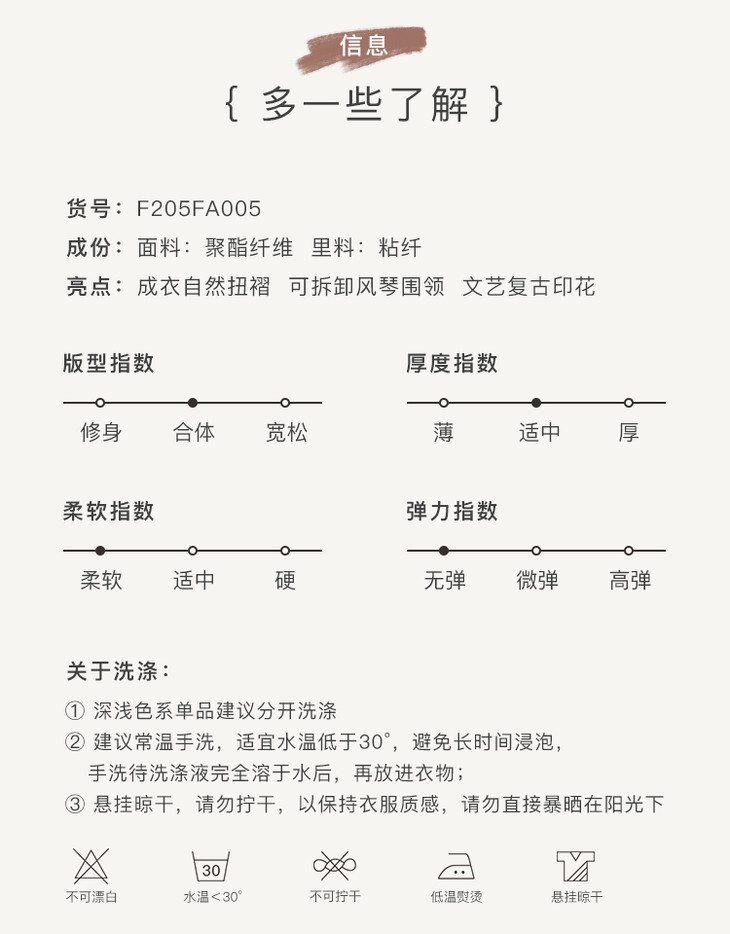 信息

{ 多一些了解 }

货号：F205FA005
成份：面料：聚酯纤维 里料：粘纤
亮点：成衣自然扭褶 可拆卸风琴围领 文艺复古印花

版型指数
修身 合体 宽松

厚度指数
薄 适中 厚

柔软指数
柔软 适中 硬

弹力指数
无弹 微弹 高弹

关于洗涤：
① 深浅色系单品建议分开洗涤
② 建议常温手洗，适宜水温低于30°，避免长时间浸泡，手洗待洗涤液完全溶于水后，再放进衣物；
③ 悬挂晾干，请勿拧干，以保持衣服质感，请勿直接暴晒在阳光下

不可漂白
30
水温<30°
不可拧干
低温熨烫
悬挂晾干